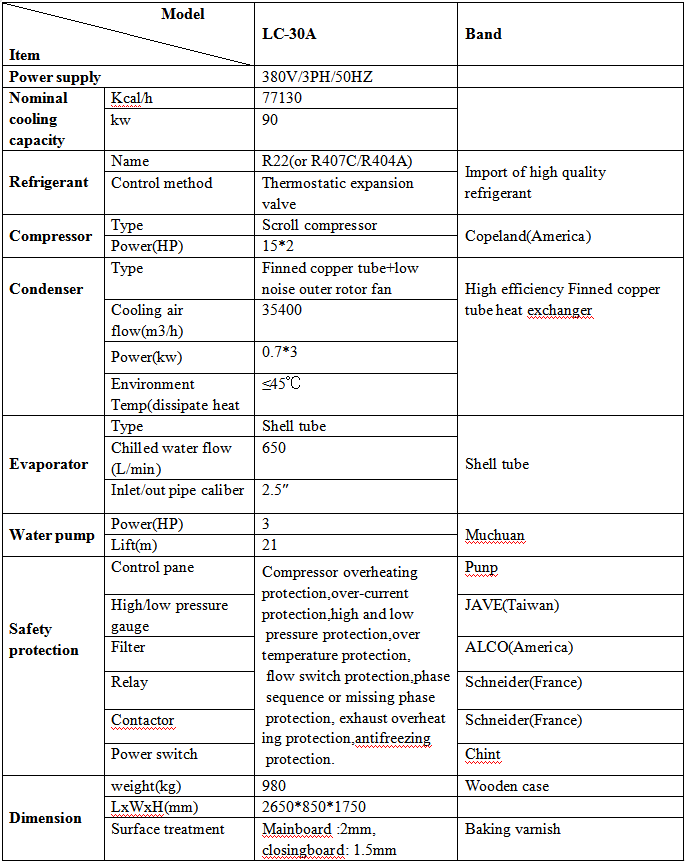 | Model / Item | | LC-30A | Band |
|---|---|---|---|
| Power supply | | 380V/3PH/50HZ | |
| Nominal cooling capacity | Kcal/h | 77130 | |
| | kw | 90 | |
| Refrigerant | Name | R22(or R407C/R404A) | Import of high quality refrigerant |
| | Control method | Thermostatic expansion valve | |
| Compressor | Type | Scroll compressor | Copeland(America) |
| | Power(HP) | 15*2 | |
| Condenser | Type | Finned copper tube+low noise outer rotor fan | High efficiency Finned copper tube heat exchanger |
| | Cooling air flow(m3/h) | 35400 | |
| | Power(kw) | 0.7*3 | |
| | Environment Temp(dissipate heat | ≤45℃ | |
| Evaporator | Type | Shell tube | Shell tube |
| | Chilled water flow (L/min) | 650 | |
| | Inlet/out pipe caliber | 2.5″ | |
| Water pump | Power(HP) | 3 | Muchuan |
| | Lift(m) | 21 | |
| Safety protection | Control pane | Compressor overheating protection,over-current protection,high and low pressure protection,over temperature protection, flow switch protection,phase sequence or missing phase protection, exhaust overheat ing protection,antifreezing protection. | Punp |
| | High/low pressure gauge | | JAVE(Taiwan) |
| | Filter | | ALCO(America) |
| | Relay | | Schneider(France) |
| | Contactor | | Schneider(France) |
| | Power switch | | Chint |
| Dimension | weight(kg) | 980 | Wooden case |
| | LxWxH(mm) | 2650*850*1750 | |
| | Surface treatment | Mainboard :2mm, closingboard: 1.5mm | Baking varnish |